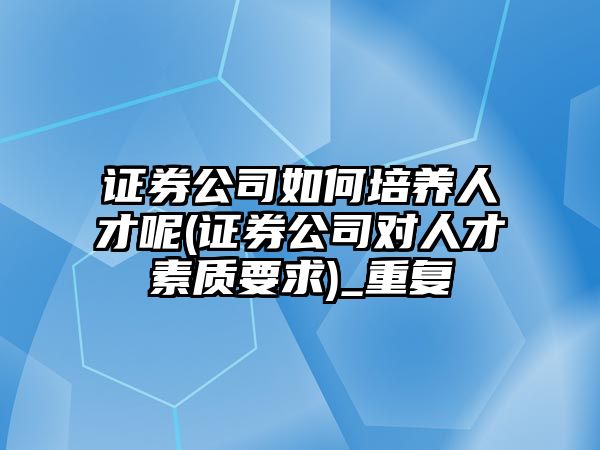 证券公司如何培养人才呢(证券公司对人才素质要求)_重复